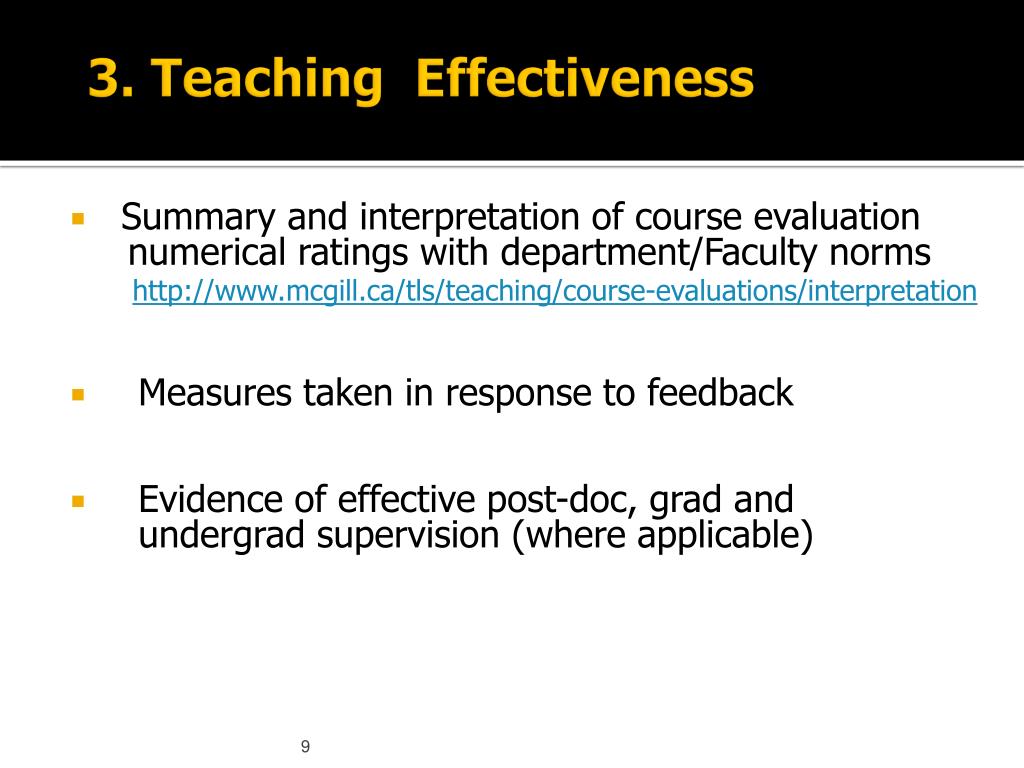 3. Teaching Effectiveness

▪ Summary and interpretation of course evaluation numerical ratings with department/Faculty norms
http://www.mcgill.ca/tls/teaching/course-evaluations/interpretation

▪ Measures taken in response to feedback

▪ Evidence of effective post-doc, grad and undergrad supervision (where applicable)

9